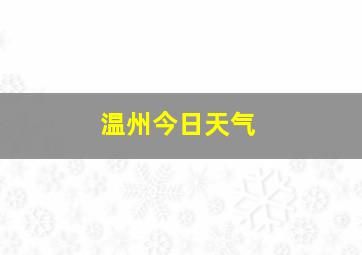 温州今日天气